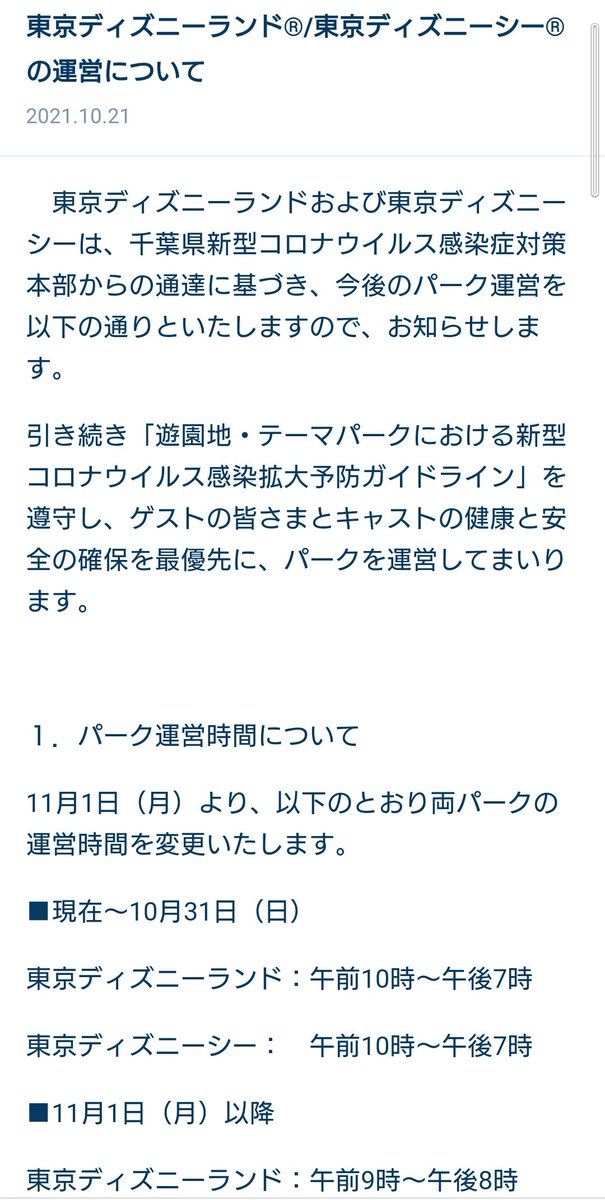 東京ディズニーランド®/東京ディズニーシー®の運営について

2021.10.21

東京ディズニーランドおよび東京ディズニーシーは、千葉県新型コロナウイルス感染症対策本部からの通達に基づき、今後のパーク運営を以下の通りといたしますので、お知らせします。

引き続き「遊園地・テーマパークにおける新型コロナウイルス感染拡大予防ガイドライン」を遵守し、ゲストの皆さまとキャストの健康と安全の確保を最優先に、パークを運営してまいります。

1．パーク運営時間について

11月1日（月）より、以下のとおり両パークの運営時間を変更いたします。

■現在～10月31日（日）

東京ディズニーランド：午前10時～午後7時

東京ディズニーシー：　午前10時～午後7時

■11月1日（月）以降

東京ディズニーランド：午前9時～午後8時